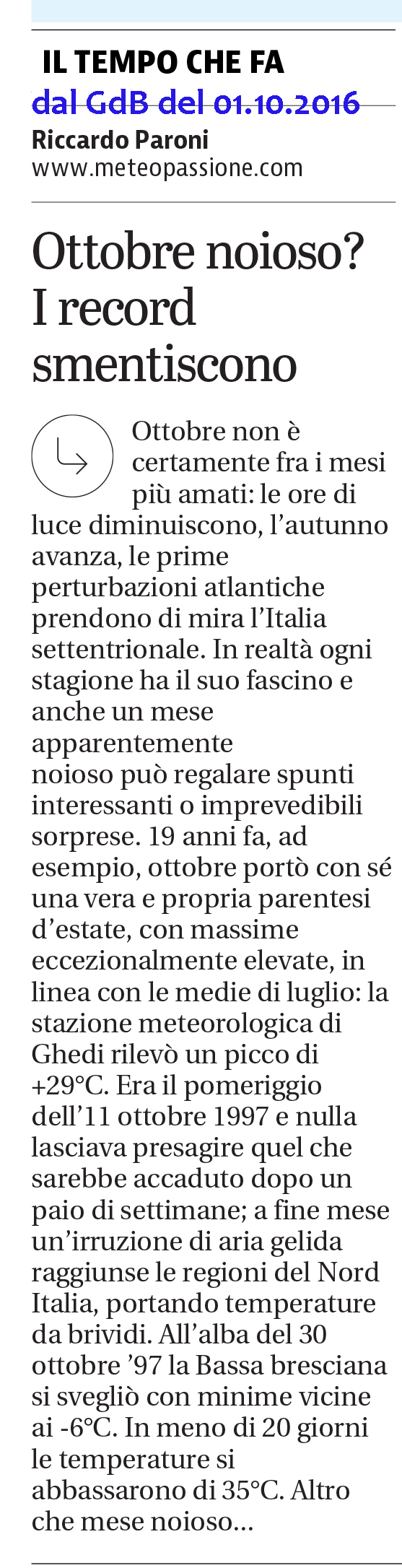 IL TEMPO CHE FA
dal GdB del 01.10.2016
Riccardo Paroni
www.meteopassione.com

Ottobre noioso? I record smentiscono

Ottobre non è certamente fra i mesi più amati: le ore di luce diminuiscono, l'autunno avanza, le prime perturbazioni atlantiche prendono di mira l'Italia settentrionale. In realtà ogni stagione ha il suo fascino e anche un mese apparentemente noioso può regalare spunti interessanti o imprevedibili sorprese. 19 anni fa, ad esempio, ottobre portò con sé una vera e propria parentesi d'estate, con massime eccezionalmente elevate, in linea con le medie di luglio: la stazione meteorologica di Ghedi rilevò un picco di +29°C. Era il pomeriggio dell'11 ottobre 1997 e nulla lasciava presagire quel che sarebbe accaduto dopo un paio di settimane; a fine mese un'irruzione di aria gelida raggiunse le regioni del Nord Italia, portando temperature da brividi. All'alba del 30 ottobre '97 la Bassa bresciana si svegliò con minime vicine ai -6°C. In meno di 20 giorni le temperature si abbassarono di 35°C. Altro che mese noioso...